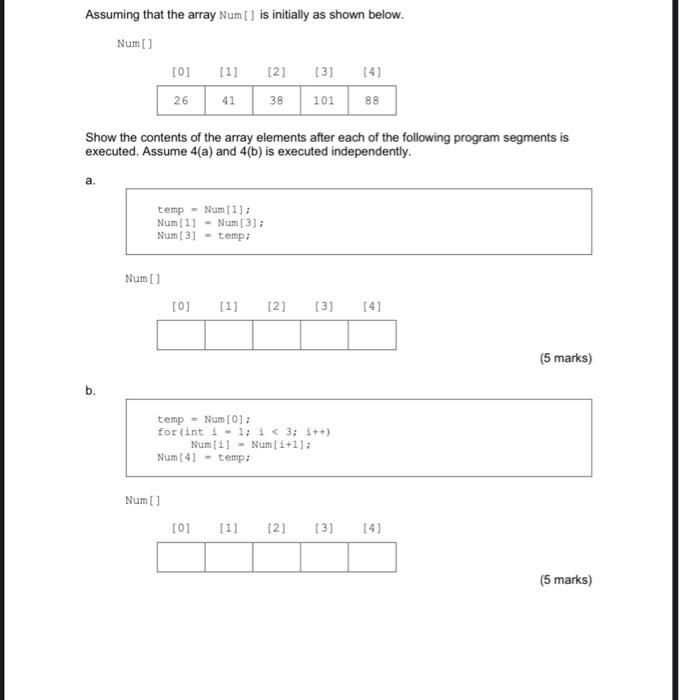 Assuming that the array Num[] is initially as shown below.

Num[]

| [0] | [1] | [2] | [3] | [4] |
|---|---|---|---|---|
| 26 | 41 | 38 | 101 | 88 |

Show the contents of the array elements after each of the following program segments is executed. Assume 4(a) and 4(b) is executed independently.

a.

temp = Num[1];
Num[1] = Num[3];
Num[3] = temp;

Num[]

| [0] | [1] | [2] | [3] | [4] |
|---|---|---|---|---|
| | | | | |

(5 marks)

b.

temp = Num[0];
for(int i = 1; i < 3; i++)
Num[i] = Num[i+1];
Num[4] = temp;

Num[]

| [0] | [1] | [2] | [3] | [4] |
|---|---|---|---|---|
| | | | | |

(5 marks)